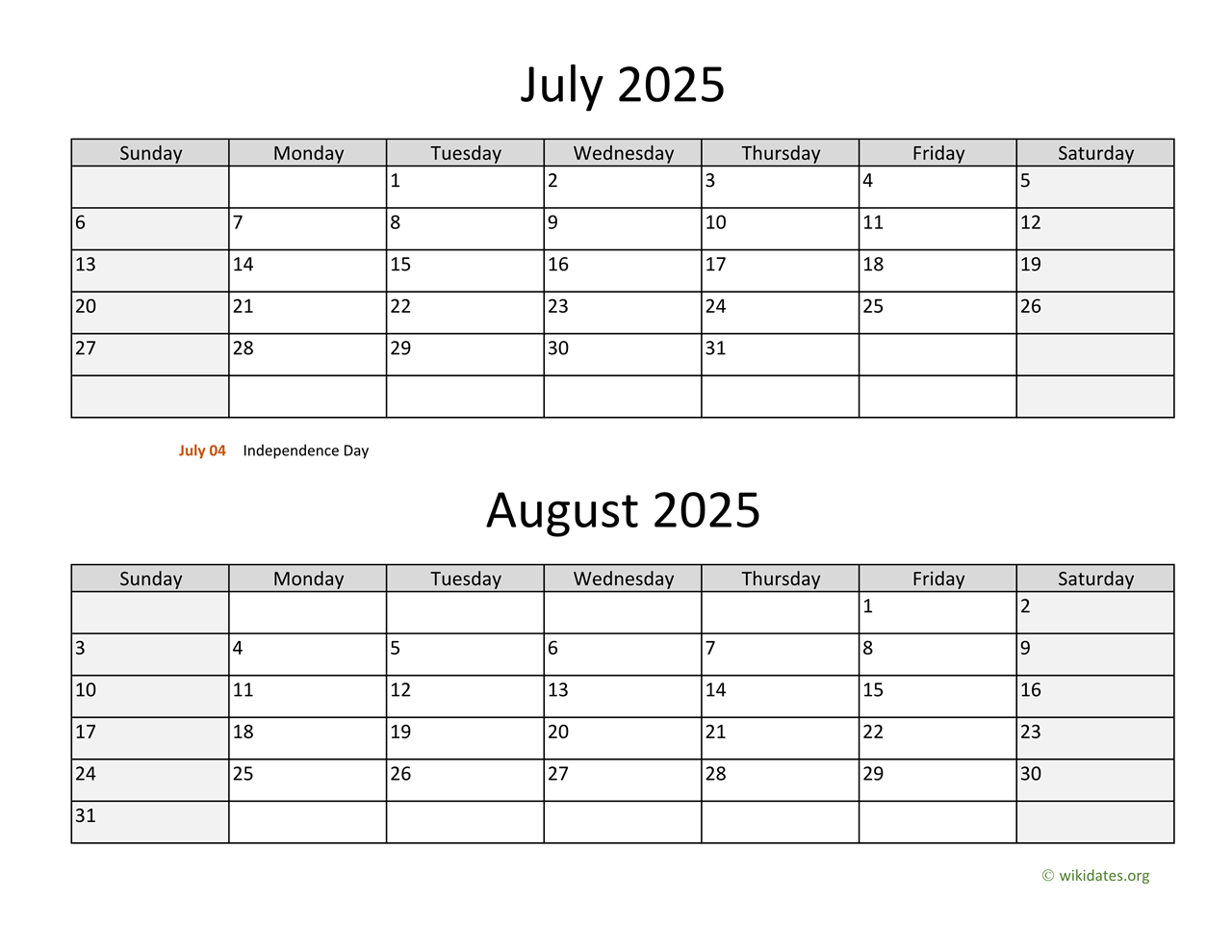 July 2025

| Sunday | Monday | Tuesday | Wednesday | Thursday | Friday | Saturday |
|---|---|---|---|---|---|---|
| | | 1 | 2 | 3 | 4 | 5 |
| 6 | 7 | 8 | 9 | 10 | 11 | 12 |
| 13 | 14 | 15 | 16 | 17 | 18 | 19 |
| 20 | 21 | 22 | 23 | 24 | 25 | 26 |
| 27 | 28 | 29 | 30 | 31 | | |
| | | | | | | |

July 04 Independence Day

August 2025

| Sunday | Monday | Tuesday | Wednesday | Thursday | Friday | Saturday |
|---|---|---|---|---|---|---|
| | | | | | 1 | 2 |
| 3 | 4 | 5 | 6 | 7 | 8 | 9 |
| 10 | 11 | 12 | 13 | 14 | 15 | 16 |
| 17 | 18 | 19 | 20 | 21 | 22 | 23 |
| 24 | 25 | 26 | 27 | 28 | 29 | 30 |
| 31 | | | | | | |

© wikidates.org